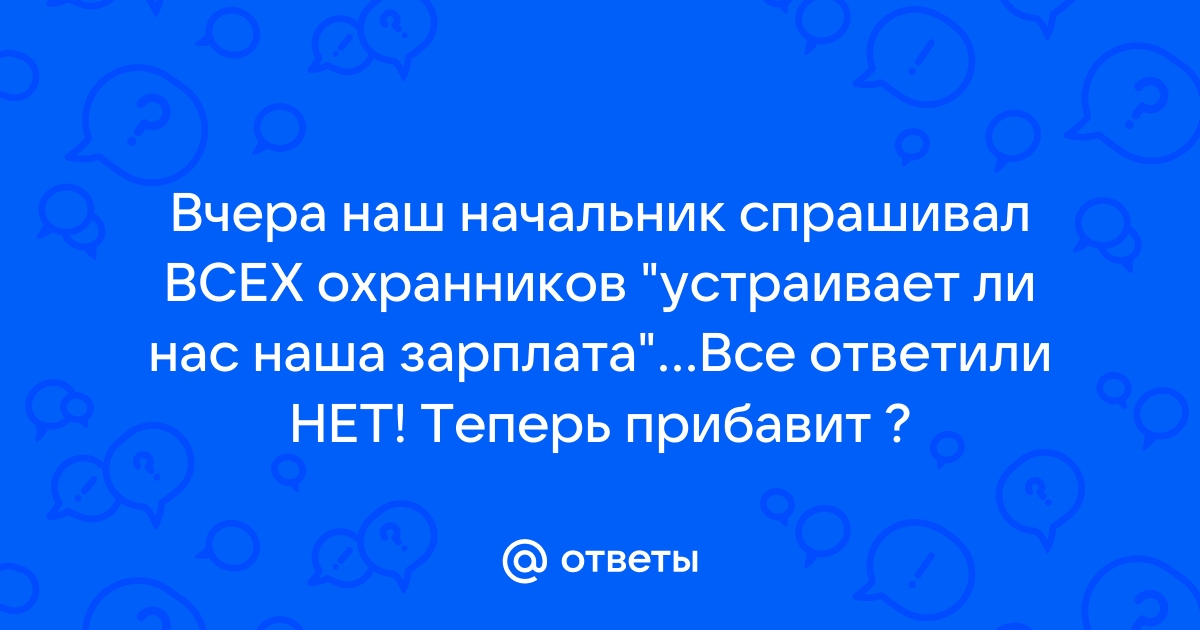 Вчера наш начальник спрашивал ВСЕХ охранников "устраивает ли нас наша зарплата"...Все ответили НЕТ! Теперь прибавит ?

@ ответы